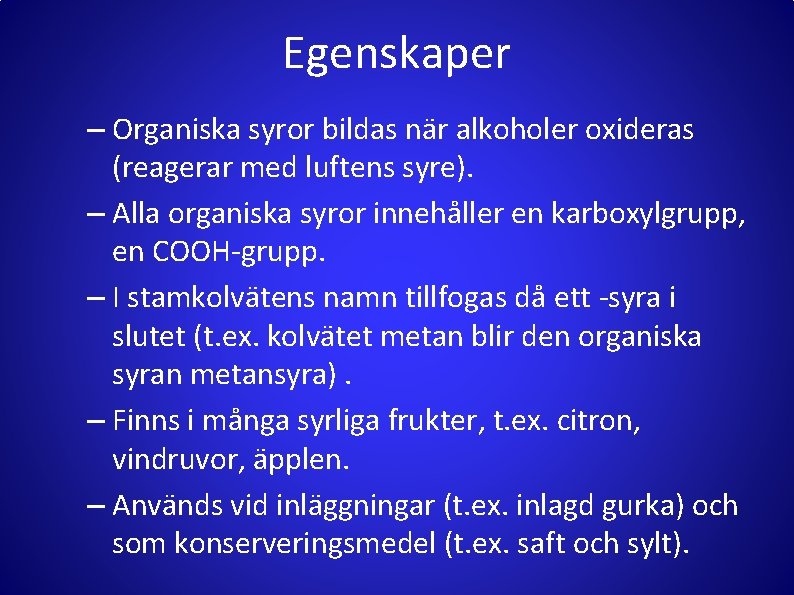 Egenskaper

– Organiska syror bildas när alkoholer oxideras (reagerar med luftens syre).

– Alla organiska syror innehåller en karboxylgrupp, en COOH-grupp.

– I stamkolvätens namn tillfogas då ett -syra i slutet (t.ex. kolvätet metan blir den organiska syran metansyra) .

– Finns i många syrliga frukter, t.ex. citron, vindruvor, äpplen.

– Används vid inläggningar (t.ex. inlagd gurka) och som konserveringsmedel (t.ex. saft och sylt).